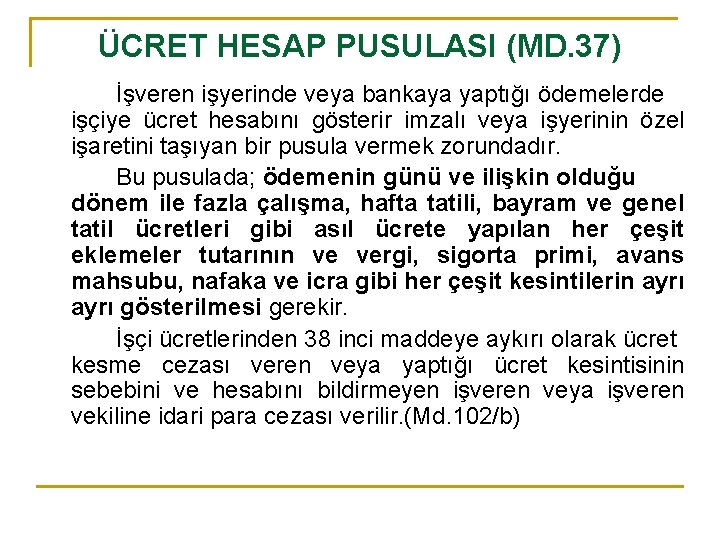 ÜCRET HESAP PUSULASI (MD.37)

İşveren işyerinde veya bankaya yaptığı ödemelerde işçiye ücret hesabını gösterir imzalı veya işyerinin özel işaretini taşıyan bir pusula vermek zorundadır.

Bu pusulada; ödemenin günü ve ilişkin olduğu dönem ile fazla çalışma, hafta tatili, bayram ve genel tatil ücretleri gibi asıl ücrete yapılan her çeşit eklemeler tutarının ve vergi, sigorta primi, avans mahsubu, nafaka ve icra gibi her çeşit kesintilerin ayrı ayrı gösterilmesi gerekir.

İşçi ücretlerinden 38 inci maddeye aykırı olarak ücret kesme cezası veren veya yaptığı ücret kesintisinin sebebini ve hesabını bildirmeyen işveren veya işveren vekiline idari para cezası verilir.(Md.102/b)